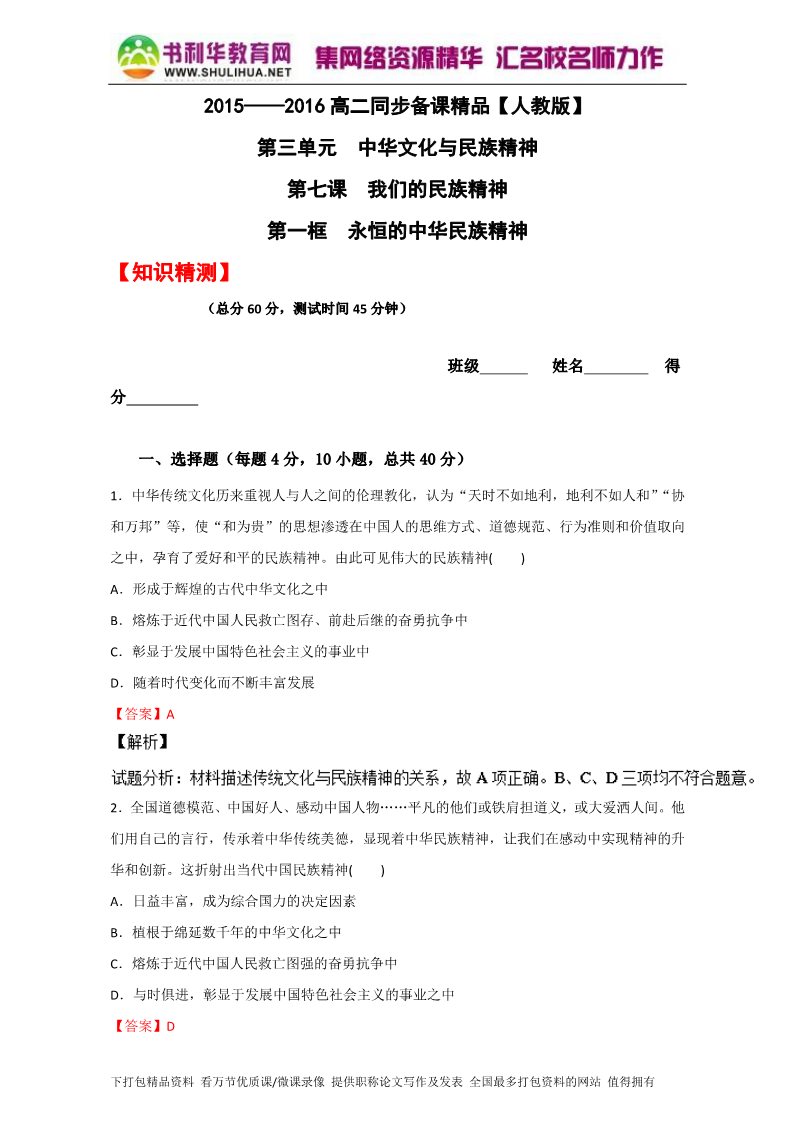 书利华教育网
WWW.SHULIHUA.NET
集网络资源精华 汇名校名师力作

2015——2016 高二同步备课精品【人教版】

第三单元 中华文化与民族精神

第七课 我们的民族精神

第一框 永恒的中华民族精神

【知识精测】

（总分 60 分，测试时间 45 分钟）

班级______ 姓名________ 得分_________

一、选择题（每题 4 分，10 小题，总共 40 分）

1．中华传统文化历来重视人与人之间的伦理教化，认为“天时不如地利，地利不如人和”“协和万邦”等，使“和为贵”的思想渗透在中国人的思维方式、道德规范、行为准则和价值取向之中，孕育了爱好和平的民族精神。由此可见伟大的民族精神( )

A．形成于辉煌的古代中华文化之中

B．熔炼于近代中国人民救亡图存、前赴后继的奋勇抗争中

C．彰显于发展中国特色社会主义的事业中

D．随着时代变化而不断丰富发展

【答案】A

【解析】

试题分析：材料描述传统文化与民族精神的关系，故 A 项正确。B、C、D 三项均不符合题意。

2．全国道德模范、中国好人、感动中国人物……平凡的他们或铁肩担道义，或大爱洒人间。他们用自己的言行，传承着中华传统美德，显现着中华民族精神，让我们在感动中实现精神的升华和创新。这折射出当代中国民族精神( )

A．日益丰富，成为综合国力的决定因素

B．植根于绵延数千年的中华文化之中

C．熔炼于近代中国人民救亡图强的奋勇抗争中

D．与时俱进，彰显于发展中国特色社会主义的事业之中

【答案】D

下打包精品资料 看万节优质课/微课录像 提供职称论文写作及发表 全国最多打包资料的网站 值得拥有